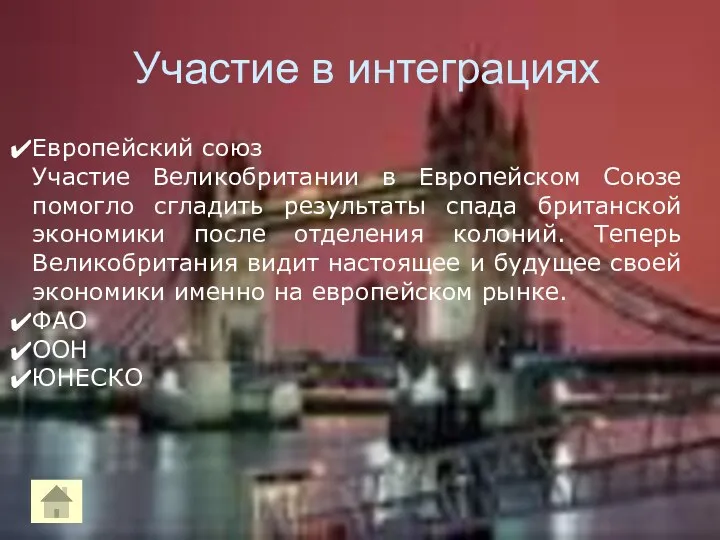 Участие в интеграциях

✔Европейский союз
Участие Великобритании в Европейском Союзе помогло сгладить результаты спада британской экономики после отделения колоний. Теперь Великобритания видит настоящее и будущее своей экономики именно на европейском рынке.
✔ФАО
✔ООН
✔ЮНЕСКО